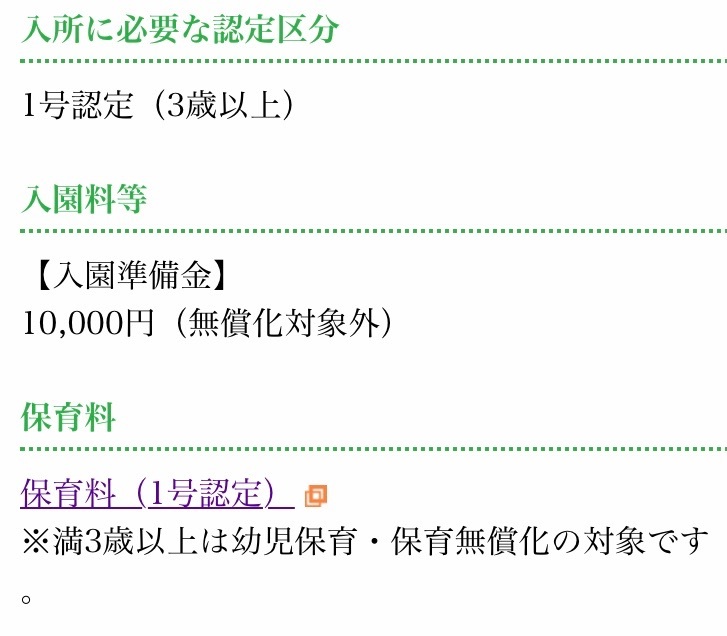 入所に必要な認定区分

1号認定（3歳以上）

入園料等

【入園準備金】
10,000円（無償化対象外）

保育料

保育料（1号認定）
※満3歳以上は幼児保育・保育無償化の対象です。